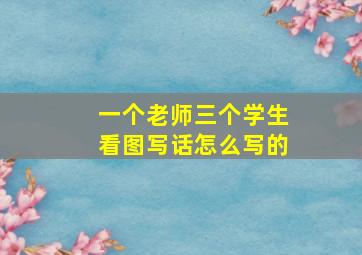 一个老师三个学生
看图写话怎么写的